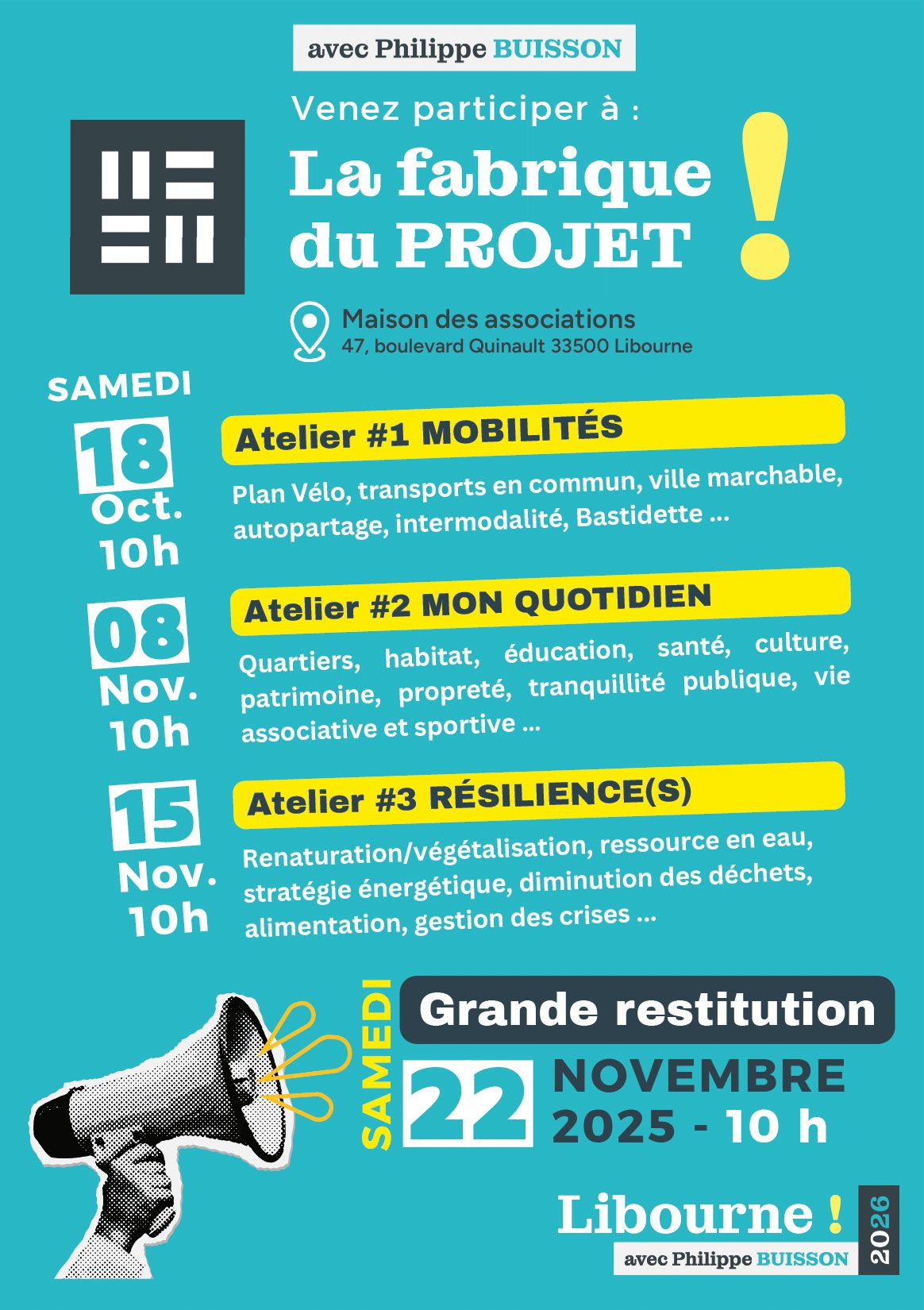 avec Philippe BUISSON

Venez participer à :

La fabrique du PROJET !

Maison des associations
47, boulevard Quinault 33500 Libourne

SAMEDI

18 Oct. 10h

Atelier #1 MOBILITÉS

Plan Vélo, transports en commun, ville marchable, autopartage, intermodalité, Bastidette ...

08 Nov. 10h

Atelier #2 MON QUOTIDIEN

Quartiers, habitat, éducation, santé, culture, patrimoine, propreté, tranquillité publique, vie associative et sportive ...

15 Nov. 10h

Atelier #3 RÉSILIENCE(S)

Renaturation/végétalisation, ressource en eau, stratégie énergétique, diminution des déchets, alimentation, gestion des crises ...

SAMEDI

Grande restitution

22 NOVEMBRE 2025 - 10 h

Libourne !
avec Philippe BUISSON
2026